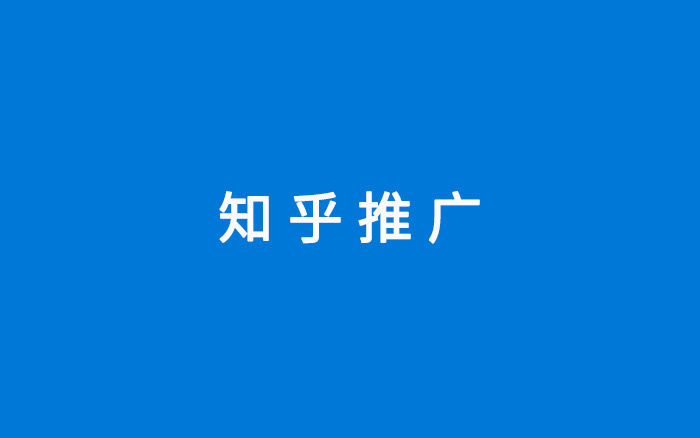 知乎推广